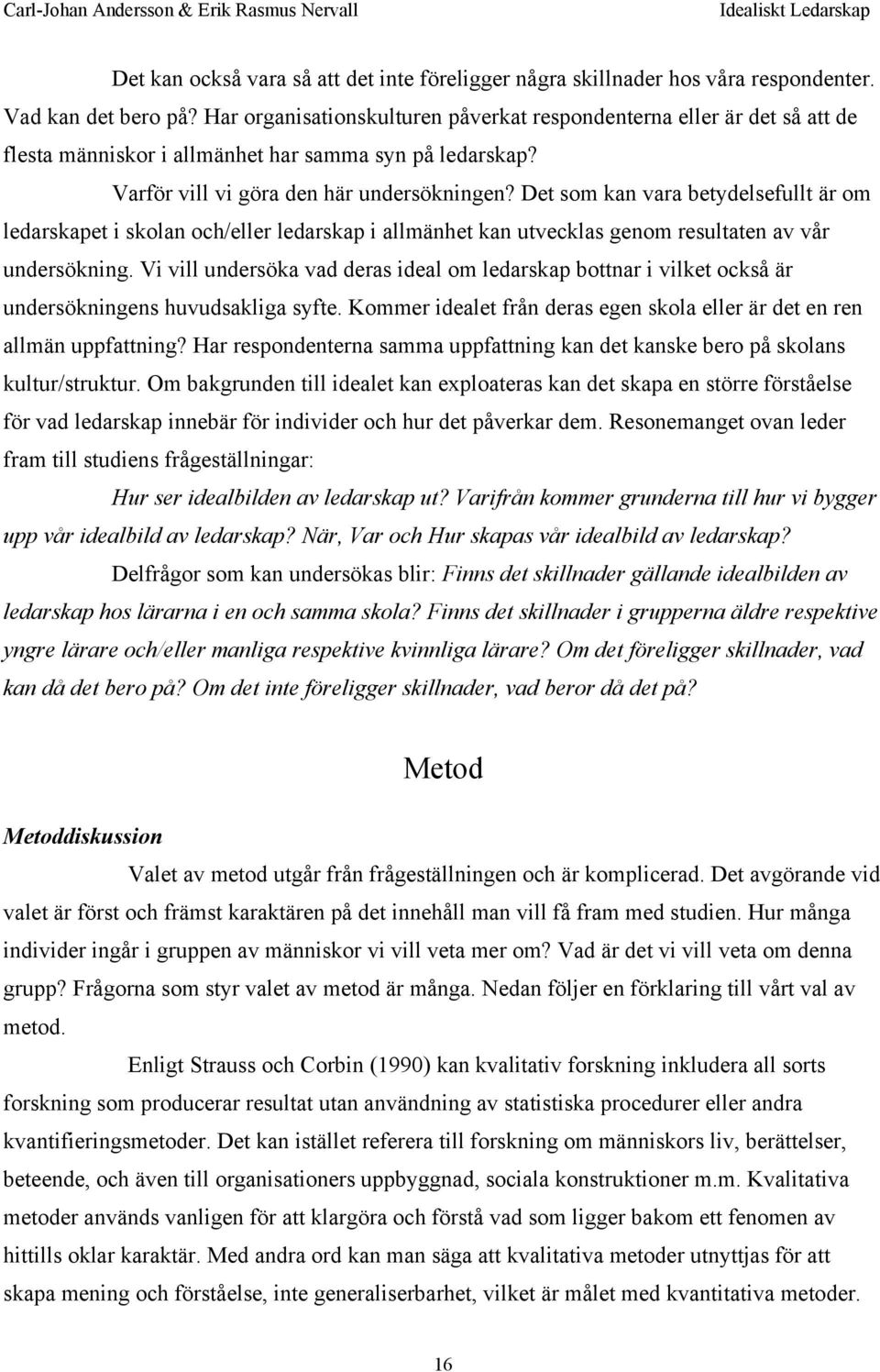 Carl-Johan Andersson & Erik Rasmus Nervall Idealiskt Ledarskap

Det kan också vara så att det inte föreligger några skillnader hos våra respondenter. Vad kan det bero på? Har organisationskulturen påverkat respondenterna eller är det så att de flesta människor i allmänhet har samma syn på ledarskap?

Varför vill vi göra den här undersökningen? Det som kan vara betydelsefullt är om ledarskapet i skolan och/eller ledarskap i allmänhet kan utvecklas genom resultaten av vår undersökning. Vi vill undersöka vad deras ideal om ledarskap bottnar i vilket också är undersökningens huvudsakliga syfte. Kommer idealet från deras egen skola eller är det en ren allmän uppfattning? Har respondenterna samma uppfattning kan det kanske bero på skolans kultur/struktur. Om bakgrunden till idealet kan exploateras kan det skapa en större förståelse för vad ledarskap innebär för individer och hur det påverkar dem. Resonemanget ovan leder fram till studiens frågeställningar:

Hur ser idealbilden av ledarskap ut? Varifrån kommer grunderna till hur vi bygger upp vår idealbild av ledarskap? När, Var och Hur skapas vår idealbild av ledarskap?

Delfrågor som kan undersökas blir: Finns det skillnader gällande idealbilden av ledarskap hos lärarna i en och samma skola? Finns det skillnader i grupperna äldre respektive yngre lärare och/eller manliga respektive kvinnliga lärare? Om det föreligger skillnader, vad kan då det bero på? Om det inte föreligger skillnader, vad beror då det på?

Metod

Metoddiskussion

Valet av metod utgår från frågeställningen och är komplicerad. Det avgörande vid valet är först och främst karaktären på det innehåll man vill få fram med studien. Hur många individer ingår i gruppen av människor vi vill veta mer om? Vad är det vi vill veta om denna grupp? Frågorna som styr valet av metod är många. Nedan följer en förklaring till vårt val av metod.

Enligt Strauss och Corbin (1990) kan kvalitativ forskning inkludera all sorts forskning som producerar resultat utan användning av statistiska procedurer eller andra kvantifieringsmetoder. Det kan istället referera till forskning om människors liv, berättelser, beteende, och även till organisationers uppbyggnad, sociala konstruktioner m.m. Kvalitativa metoder används vanligen för att klargöra och förstå vad som ligger bakom ett fenomen av hittills oklar karaktär. Med andra ord kan man säga att kvalitativa metoder utnyttjas för att skapa mening och förståelse, inte generaliserbarhet, vilket är målet med kvantitativa metoder.

16